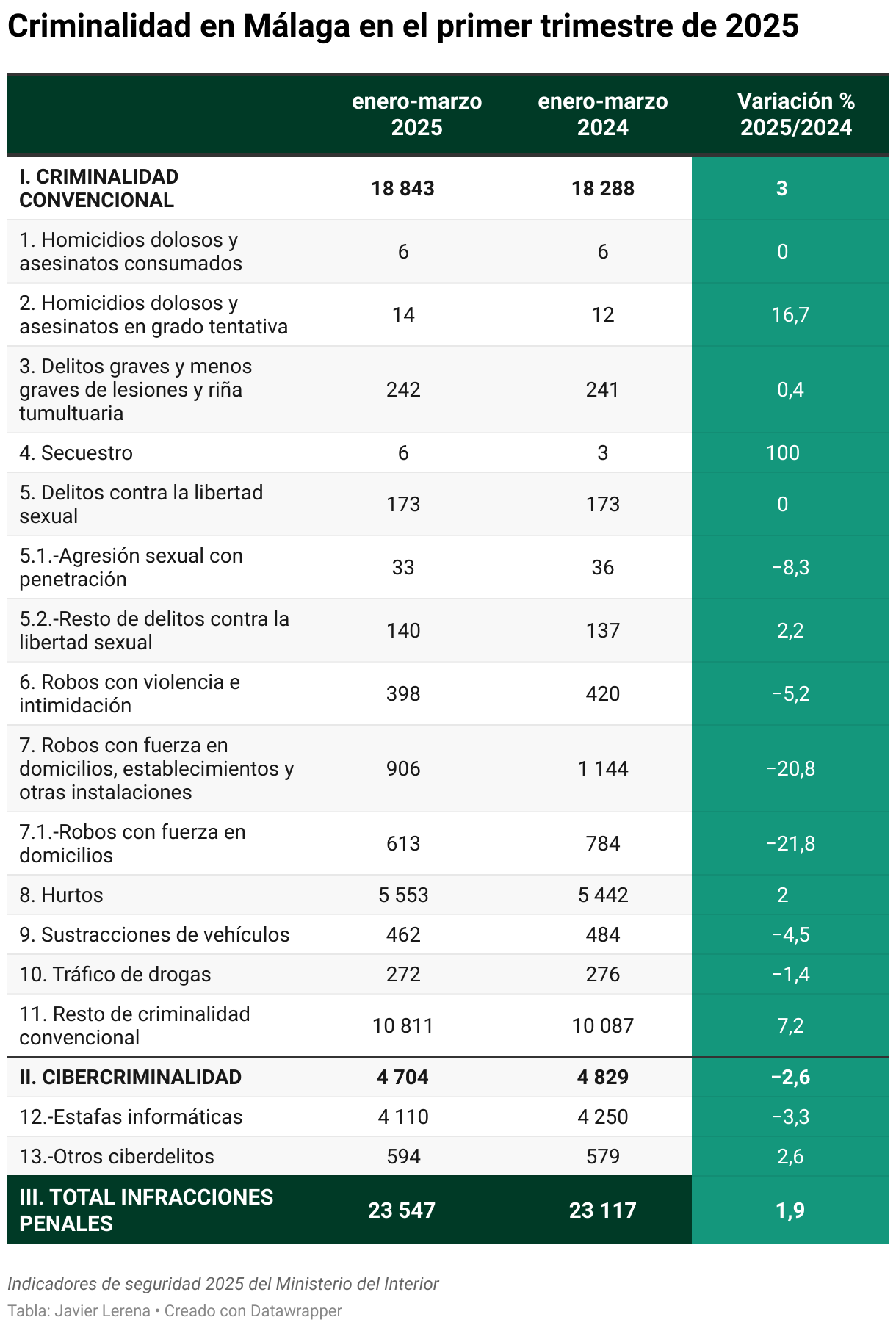 Criminalidad en Málaga en el primer trimestre de 2025

| | enero-marzo 2025 | enero-marzo 2024 | Variación % 2025/2024 |
|---|---|---|---|
| I. CRIMINALIDAD CONVENCIONAL | 18 843 | 18 288 | 3 |
| 1. Homicidios dolosos y asesinatos consumados | 6 | 6 | 0 |
| 2. Homicidios dolosos y asesinatos en grado tentativa | 14 | 12 | 16,7 |
| 3. Delitos graves y menos graves de lesiones y riña tumultuaria | 242 | 241 | 0,4 |
| 4. Secuestro | 6 | 3 | 100 |
| 5. Delitos contra la libertad sexual | 173 | 173 | 0 |
| 5.1.-Agresión sexual con penetración | 33 | 36 | −8,3 |
| 5.2.-Resto de delitos contra la libertad sexual | 140 | 137 | 2,2 |
| 6. Robos con violencia e intimidación | 398 | 420 | −5,2 |
| 7. Robos con fuerza en domicilios, establecimientos y otras instalaciones | 906 | 1 144 | −20,8 |
| 7.1.-Robos con fuerza en domicilios | 613 | 784 | −21,8 |
| 8. Hurtos | 5 553 | 5 442 | 2 |
| 9. Sustracciones de vehículos | 462 | 484 | −4,5 |
| 10. Tráfico de drogas | 272 | 276 | −1,4 |
| 11. Resto de criminalidad convencional | 10 811 | 10 087 | 7,2 |
| II. CIBERCRIMINALIDAD | 4 704 | 4 829 | −2,6 |
| 12.-Estafas informáticas | 4 110 | 4 250 | −3,3 |
| 13.-Otros ciberdelitos | 594 | 579 | 2,6 |
| III. TOTAL INFRACCIONES PENALES | 23 547 | 23 117 | 1,9 |

Indicadores de seguridad 2025 del Ministerio del Interior
Tabla: Javier Lerena • Creado con Datawrapper